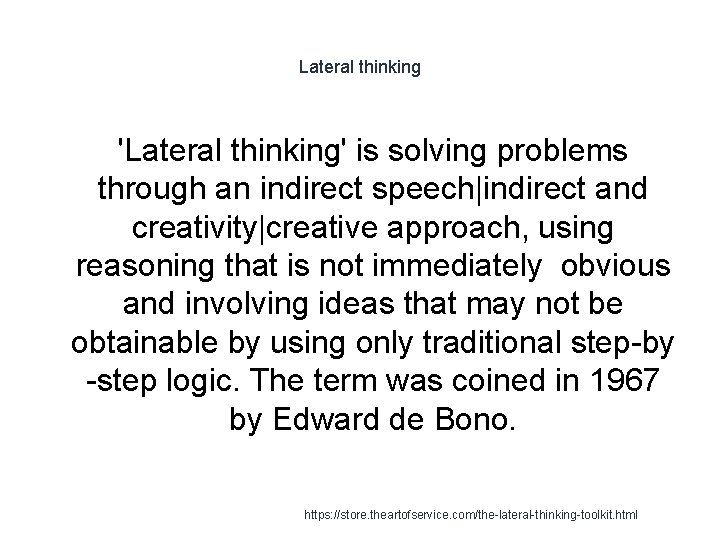 Lateral thinking

'Lateral thinking' is solving problems through an indirect speech|indirect and creativity|creative approach, using reasoning that is not immediately obvious and involving ideas that may not be obtainable by using only traditional step-by-step logic. The term was coined in 1967 by Edward de Bono.

https://store.theartofservice.com/the-lateral-thinking-toolkit.html